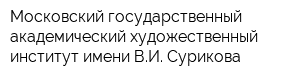 Московский государственный академический художественный институт имени В.И. Сурикова